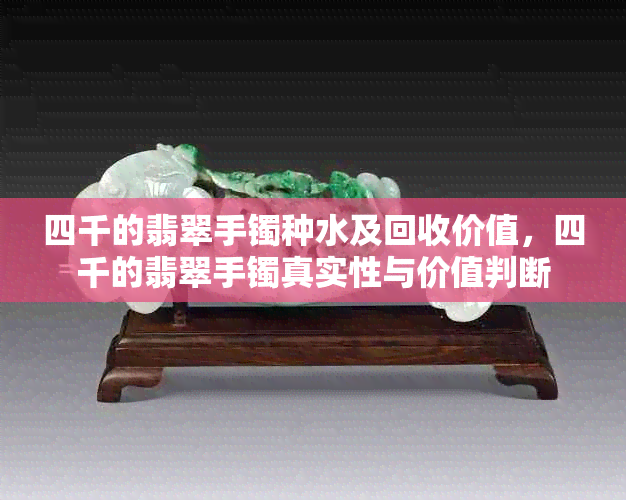 四千的翡翠手镯种水及回收价值，四千的翡翠手镯真实性与价值判断